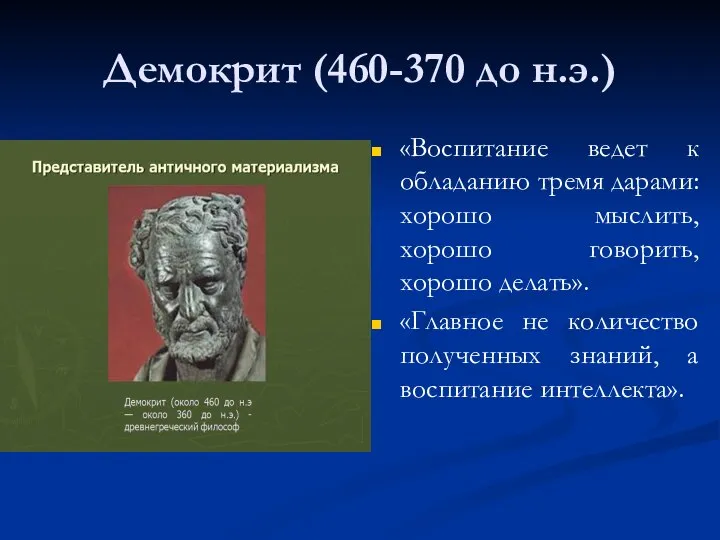 Демокрит (460-370 до н.э.)

Представитель античного материализма

Демокрит (около 460 до н.э — около 360 до н.э.) - древнегреческий философ

«Воспитание ведет к обладанию тремя дарами: хорошо мыслить, хорошо говорить, хорошо делать».

«Главное не количество полученных знаний, а воспитание интеллекта».